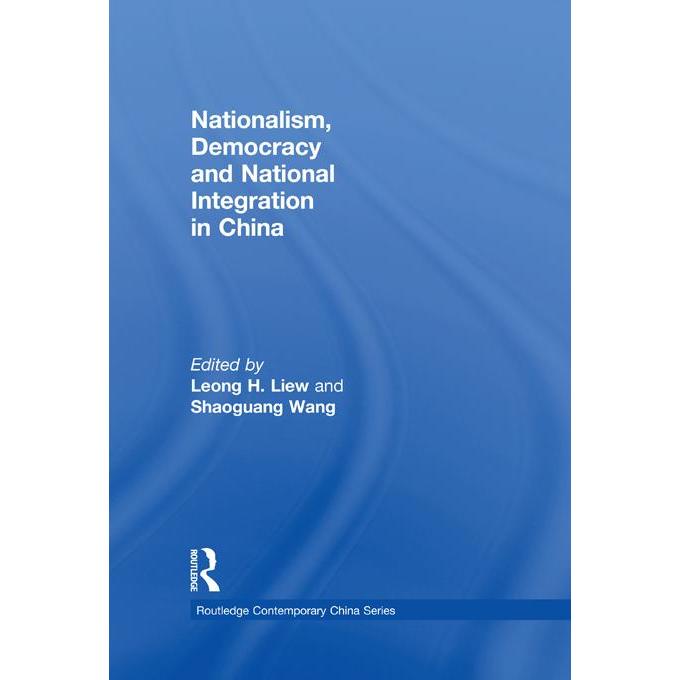 Nationalism, Democracy and National Integration in China

Edited by
Leong H. Liew and
Shaoguang Wang

ROUTLEDGE

Routledge Contemporary China Series